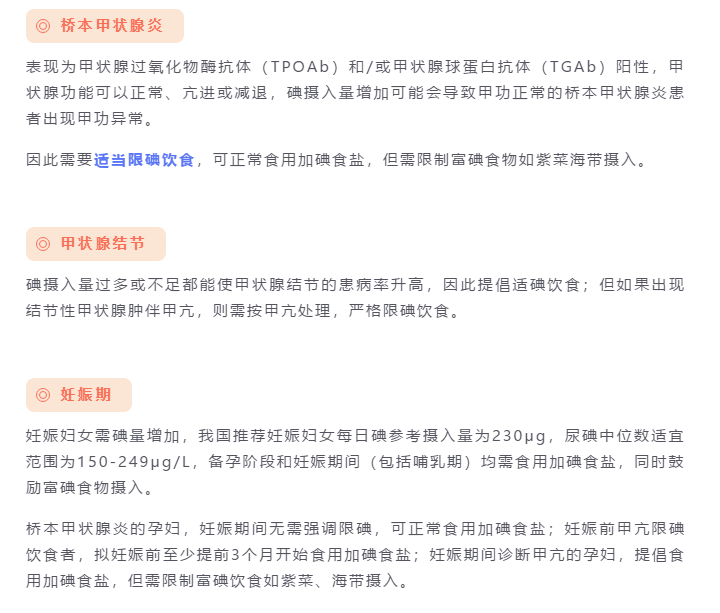 ◎ 桥本甲状腺炎

表现为甲状腺过氧化物酶抗体（TPOAb）和/或甲状腺球蛋白抗体（TGAb）阳性，甲状腺功能可以正常、亢进或减退，碘摄入量增加可能会导致甲功正常的桥本甲状腺炎患者出现甲功异常。

因此需要适当限碘饮食，可正常食用加碘食盐，但需限制富碘食物如紫菜海带摄入。

◎ 甲状腺结节

碘摄入量过多或不足都能使甲状腺结节的患病率升高，因此提倡适碘饮食；但如果出现结节性甲状腺肿伴甲亢，则需按甲亢处理，严格限碘饮食。

◎ 妊娠期

妊娠妇女需碘量增加，我国推荐妊娠妇女每日碘参考摄入量为230μg，尿碘中位数适宜范围为150-249μg/L，备孕阶段和妊娠期间（包括哺乳期）均需食用加碘食盐，同时鼓励富碘食物摄入。

桥本甲状腺炎的孕妇，妊娠期间无需强调限碘，可正常食用加碘食盐；妊娠前甲亢限碘饮食者，拟妊娠前至少提前3个月开始食用加碘食盐；妊娠期间诊断甲亢的孕妇，提倡食用加碘食盐，但需限制富碘饮食如紫菜、海带摄入。